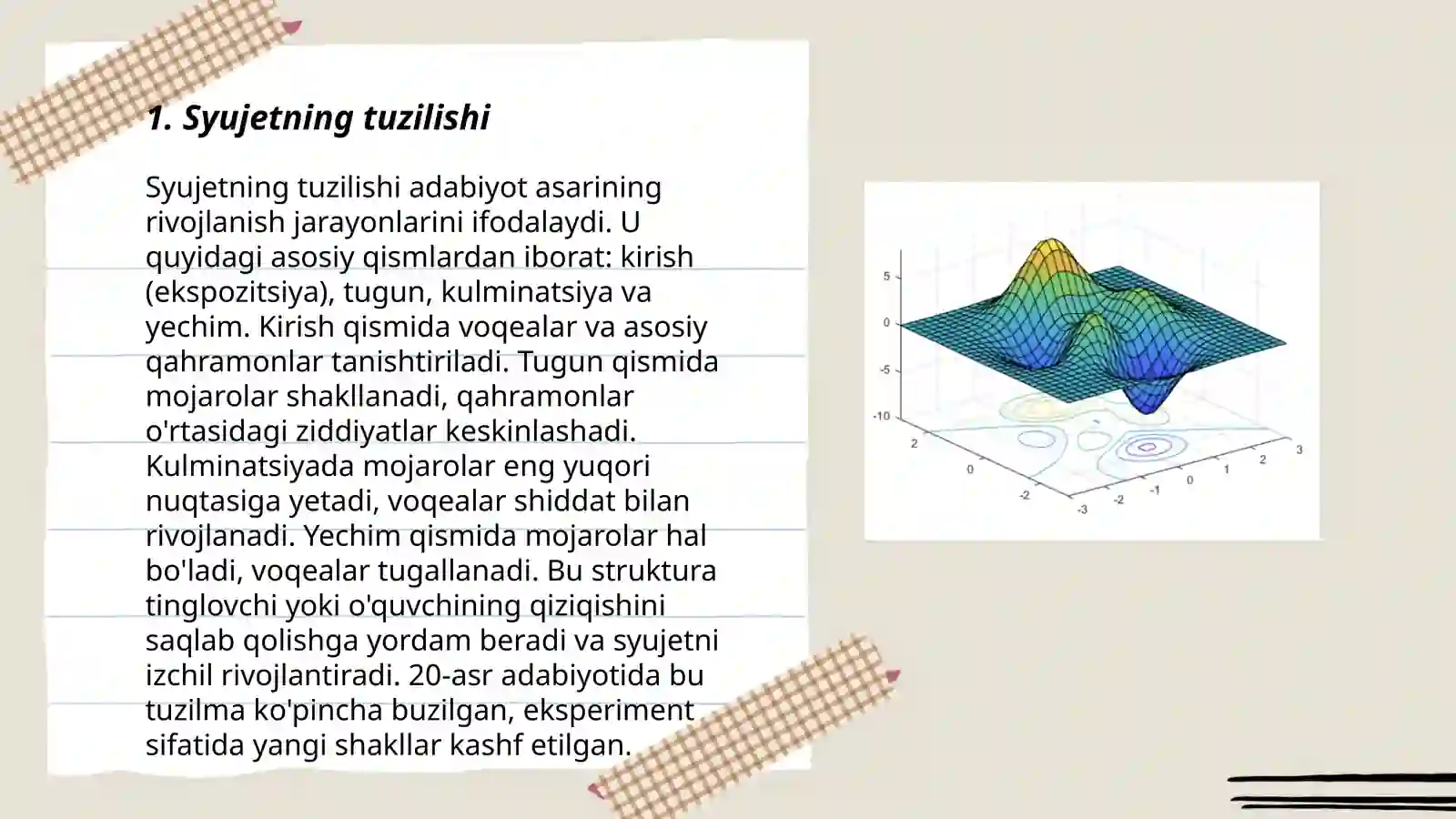 1. Syujetning tuzilishi

Syujetning tuzilishi adabiyot asarining rivojlanish jarayonlarini ifodalaydi. U quyidagi asosiy qismlardan iborat: kirish (ekspozitsiya), tugun, kulminatsiya va yechim. Kirish qismida voqealar va asosiy qahramonlar tanishtiriladi. Tugun qismida mojarolar shakllanadi, qahramonlar o'rtasidagi ziddiyatlar keskinlashadi. Kulminatsiyada mojarolar eng yuqori nuqtasiga yetadi, voqealar shiddat bilan rivojlanadi. Yechim qismida mojarolar hal bo'ladi, voqealar tugallanadi. Bu struktura tinglovchi yoki o'quvchining qiziqishini saqlab qolishga yordam beradi va syujetni izchil rivojlantiradi. 20-asr adabiyotida bu tuzilma ko'pincha buzilgan, eksperiment sifatida yangi shakllar kashf etilgan.

5
0
-5
-10
2
0
-2
-3
-2
-1
0
1
2
3